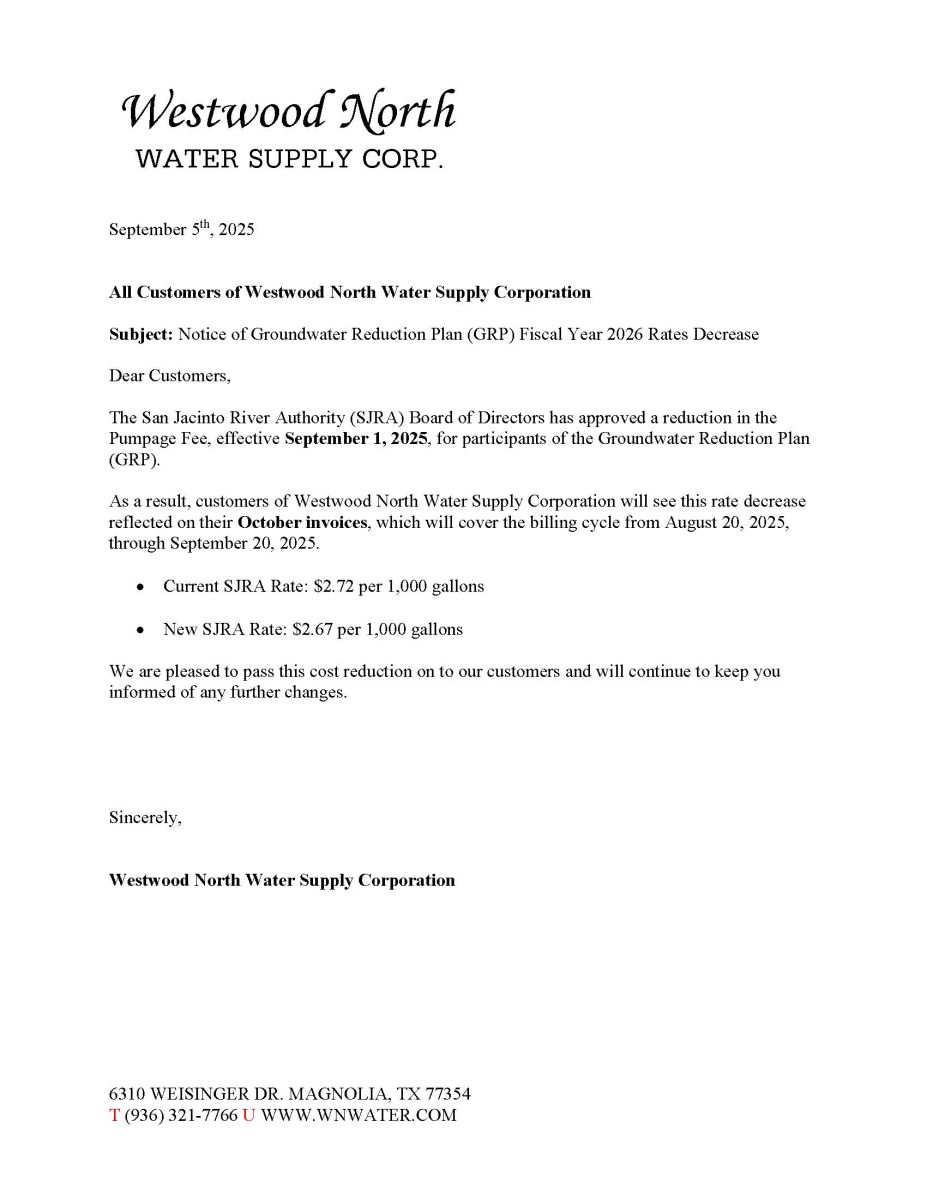 Westwood North
WATER SUPPLY CORP.

September 5th, 2025

All Customers of Westwood North Water Supply Corporation

Subject: Notice of Groundwater Reduction Plan (GRP) Fiscal Year 2026 Rates Decrease

Dear Customers,

The San Jacinto River Authority (SJRA) Board of Directors has approved a reduction in the Pumpage Fee, effective September 1, 2025, for participants of the Groundwater Reduction Plan (GRP).

As a result, customers of Westwood North Water Supply Corporation will see this rate decrease reflected on their October invoices, which will cover the billing cycle from August 20, 2025, through September 20, 2025.

• Current SJRA Rate: $2.72 per 1,000 gallons

• New SJRA Rate: $2.67 per 1,000 gallons

We are pleased to pass this cost reduction on to our customers and will continue to keep you informed of any further changes.

Sincerely,

Westwood North Water Supply Corporation

6310 WEISINGER DR. MAGNOLIA, TX 77354
T (936) 321-7766 U WWW.WNWATER.COM